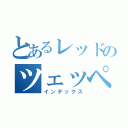 とあるレッドの
ツェッペ
インデックス